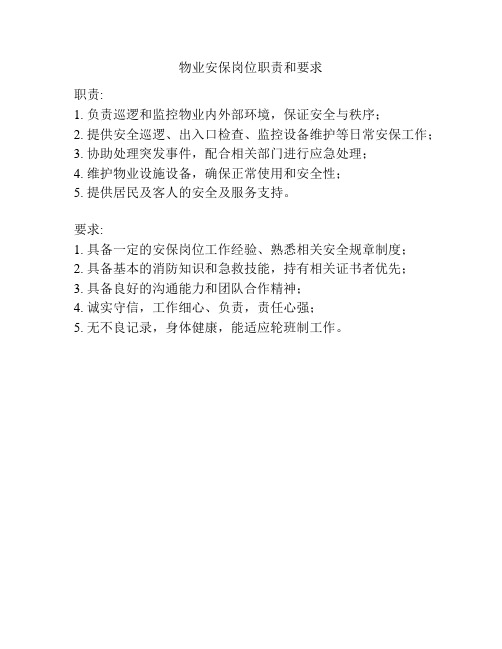 物业安保岗位职责和要求

职责:
1. 负责巡逻和监控物业内外部环境，保证安全与秩序；
2. 提供安全巡逻、出入口检查、监控设备维护等日常安保工作；
3. 协助处理突发事件，配合相关部门进行应急处理；
4. 维护物业设施设备，确保正常使用和安全性；
5. 提供居民及客人的安全及服务支持。

要求:
1. 具备一定的安保岗位工作经验、熟悉相关安全规章制度；
2. 具备基本的消防知识和急救技能，持有相关证书者优先；
3. 具备良好的沟通能力和团队合作精神；
4. 诚实守信，工作细心、负责，责任心强；
5. 无不良记录，身体健康，能适应轮班制工作。